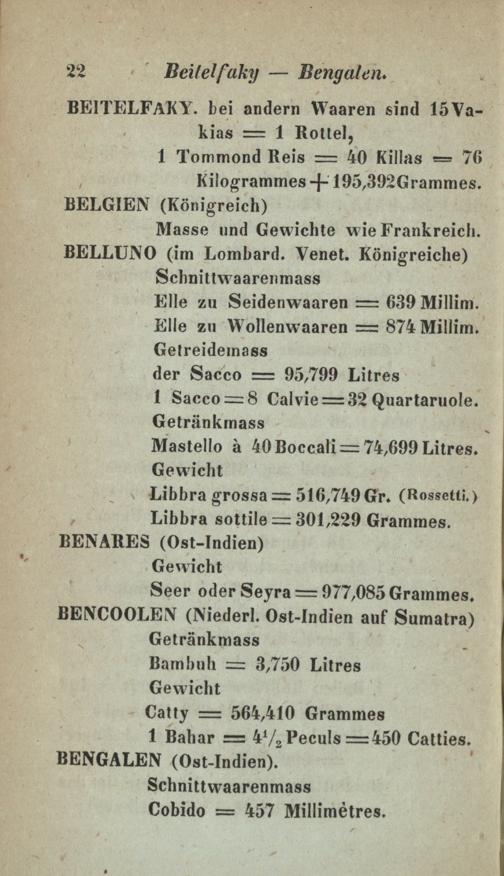 22 Beitelfaky — Bengalen.

BEITELFAKY. bei andern Waaren sind 15 Vakias = 1 Rottel,
1 Tommond Reis = 40 Killas = 76 Kilogrammes + 195,392 Grammes.

BELGIEN (Königreich)
Masse und Gewichte wie Frankreich.

BELLUNO (im Lombard. Venet. Königreiche)
Schnittwaarenmass
Elle zu Seidenwaaren = 639 Millim.
Elle zu Wollenwaaren = 874 Millim.
Getreidemass
der Sacco = 95,799 Litres
1 Sacco = 8 Calvie = 32 Quartaruole.
Getränkmass
Mastello à 40 Boccali = 74,699 Litres.
Gewicht
Libbra grossa = 516,749 Gr. (Rossetti.)
Libbra sottile = 301,229 Grammes.

BENARES (Ost-Indien)
Gewicht
Seer oder Seyra = 977,085 Grammes.

BENCOOLEN (Niederl. Ost-Indien auf Sumatra)
Getränkmass
Bambuh = 3,750 Litres
Gewicht
Catty = 564,410 Grammes
1 Bahar = $4^1/_2$ Peculs = 450 Catties.

BENGALEN (Ost-Indien).
Schnittwaarenmass
Cobido = 457 Millimètres.